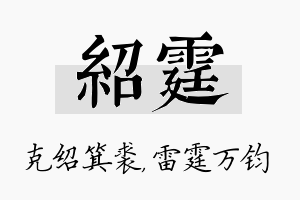 紹霆

克绍箕裘,雷霆万钧